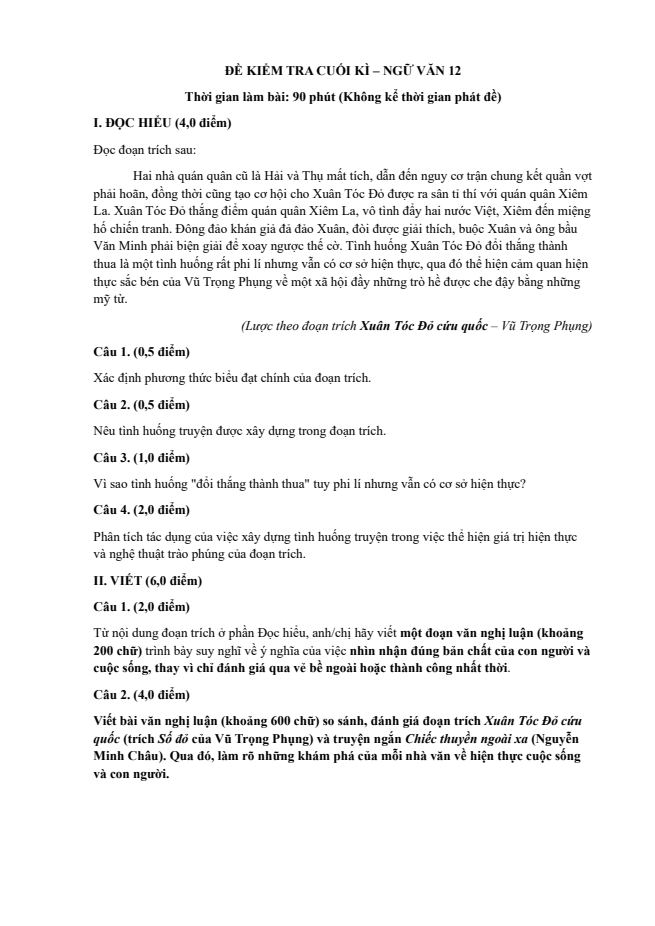 ĐỀ KIỂM TRA CUỐI KÌ – NGỮ VĂN 12

Thời gian làm bài: 90 phút (Không kể thời gian phát đề)

I. ĐỌC HIỂU (4,0 điểm)

Đọc đoạn trích sau:

Hai nhà quán quân cũ là Hải và Thụ mất tích, dẫn đến nguy cơ trận chung kết quần vợt phải hoãn, đồng thời cũng tạo cơ hội cho Xuân Tóc Đỏ được ra sân tỉ thí với quán quân Xiêm La. Xuân Tóc Đỏ thắng điểm quán quân Xiêm La, vô tình đẩy hai nước Việt, Xiêm đến miệng hố chiến tranh. Đông đảo khán giả đả đảo Xuân, đòi được giải thích, buộc Xuân và ông bầu Văn Minh phải biện giải để xoay ngược thế cờ. Tình huống Xuân Tóc Đỏ đổi thắng thành thua là một tình huống rất phi lí nhưng vẫn có cơ sở hiện thực, qua đó thể hiện cảm quan hiện thực sắc bén của Vũ Trọng Phụng về một xã hội đầy những trò hề được che đậy bằng những mỹ từ.

(Lược theo đoạn trích Xuân Tóc Đỏ cứu quốc – Vũ Trọng Phụng)

Câu 1. (0,5 điểm)

Xác định phương thức biểu đạt chính của đoạn trích.

Câu 2. (0,5 điểm)

Nêu tình huống truyện được xây dựng trong đoạn trích.

Câu 3. (1,0 điểm)

Vì sao tình huống "đổi thắng thành thua" tuy phi lí nhưng vẫn có cơ sở hiện thực?

Câu 4. (2,0 điểm)

Phân tích tác dụng của việc xây dựng tình huống truyện trong việc thể hiện giá trị hiện thực và nghệ thuật trào phúng của đoạn trích.

II. VIẾT (6,0 điểm)

Câu 1. (2,0 điểm)

Từ nội dung đoạn trích ở phần Đọc hiểu, anh/chị hãy viết một đoạn văn nghị luận (khoảng 200 chữ) trình bày suy nghĩ về ý nghĩa của việc nhìn nhận đúng bản chất của con người và cuộc sống, thay vì chỉ đánh giá qua vẻ bề ngoài hoặc thành công nhất thời.

Câu 2. (4,0 điểm)

Viết bài văn nghị luận (khoảng 600 chữ) so sánh, đánh giá đoạn trích Xuân Tóc Đỏ cứu quốc (trích Số đỏ của Vũ Trọng Phụng) và truyện ngắn Chiếc thuyền ngoài xa (Nguyễn Minh Châu). Qua đó, làm rõ những khám phá của mỗi nhà văn về hiện thực cuộc sống và con người.